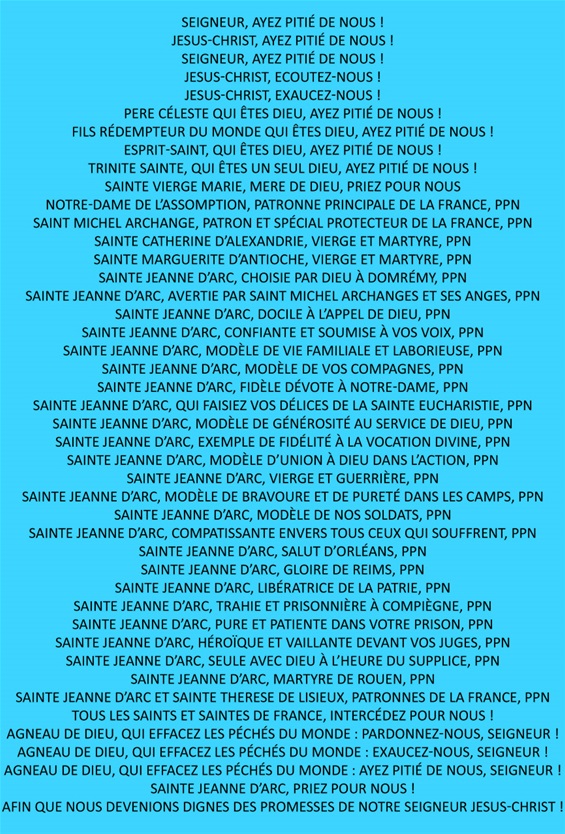 SEIGNEUR, AYEZ PITIÉ DE NOUS !
JESUS-CHRIST, AYEZ PITIÉ DE NOUS !
SEIGNEUR, AYEZ PITIÉ DE NOUS !
JESUS-CHRIST, ECOUTEZ-NOUS !
JESUS-CHRIST, EXAUCEZ-NOUS !
PERE CÉLESTE QUI ÊTES DIEU, AYEZ PITIÉ DE NOUS !
FILS RÉDEMPTEUR DU MONDE QUI ÊTES DIEU, AYEZ PITIÉ DE NOUS !
ESPRIT-SAINT, QUI ÊTES DIEU, AYEZ PITIÉ DE NOUS !
TRINITE SAINTE, QUI ÊTES UN SEUL DIEU, AYEZ PITIÉ DE NOUS !
SAINTE VIERGE MARIE, MERE DE DIEU, PRIEZ POUR NOUS
NOTRE-DAME DE L'ASSOMPTION, PATRONNE PRINCIPALE DE LA FRANCE, PPN
SAINT MICHEL ARCHANGE, PATRON ET SPÉCIAL PROTECTEUR DE LA FRANCE, PPN
SAINTE CATHERINE D'ALEXANDRIE, VIERGE ET MARTYRE, PPN
SAINTE MARGUERITE D'ANTIOCHE, VIERGE ET MARTYRE, PPN
SAINTE JEANNE D'ARC, CHOISIE PAR DIEU À DOMRÉMY, PPN
SAINTE JEANNE D'ARC, AVERTIE PAR SAINT MICHEL ARCHANGES ET SES ANGES, PPN
SAINTE JEANNE D'ARC, DOCILE À L'APPEL DE DIEU, PPN
SAINTE JEANNE D'ARC, CONFIANTE ET SOUMISE À VOS VOIX, PPN
SAINTE JEANNE D'ARC, MODÈLE DE VIE FAMILIALE ET LABORIEUSE, PPN
SAINTE JEANNE D'ARC, MODÈLE DE VOS COMPAGNES, PPN
SAINTE JEANNE D'ARC, FIDÈLE DÉVOTE À NOTRE-DAME, PPN
SAINTE JEANNE D'ARC, QUI FAISIEZ VOS DÉLICES DE LA SAINTE EUCHARISTIE, PPN
SAINTE JEANNE D'ARC, MODÈLE DE GÉNÉROSITÉ AU SERVICE DE DIEU, PPN
SAINTE JEANNE D'ARC, EXEMPLE DE FIDÉLITÉ À LA VOCATION DIVINE, PPN
SAINTE JEANNE D'ARC, MODÈLE D'UNION À DIEU DANS L'ACTION, PPN
SAINTE JEANNE D'ARC, VIERGE ET GUERRIÈRE, PPN
SAINTE JEANNE D'ARC, MODÈLE DE BRAVOURE ET DE PURETÉ DANS LES CAMPS, PPN
SAINTE JEANNE D'ARC, MODÈLE DE NOS SOLDATS, PPN
SAINTE JEANNE D'ARC, COMPATISSANTE ENVERS TOUS CEUX QUI SOUFFRENT, PPN
SAINTE JEANNE D'ARC, SALUT D'ORLÉANS, PPN
SAINTE JEANNE D'ARC, GLOIRE DE REIMS, PPN
SAINTE JEANNE D'ARC, LIBÉRATRICE DE LA PATRIE, PPN
SAINTE JEANNE D'ARC, TRAHIE ET PRISONNIÈRE À COMPIÈGNE, PPN
SAINTE JEANNE D'ARC, PURE ET PATIENTE DANS VOTRE PRISON, PPN
SAINTE JEANNE D'ARC, HÉROÏQUE ET VAILLANTE DEVANT VOS JUGES, PPN
SAINTE JEANNE D'ARC, SEULE AVEC DIEU À L'HEURE DU SUPPLICE, PPN
SAINTE JEANNE D'ARC, MARTYRE DE ROUEN, PPN
SAINTE JEANNE D'ARC ET SAINTE THERESE DE LISIEUX, PATRONNES DE LA FRANCE, PPN
TOUS LES SAINTS ET SAINTES DE FRANCE, INTERCÉDEZ POUR NOUS !
AGNEAU DE DIEU, QUI EFFACEZ LES PÉCHÉS DU MONDE : PARDONNEZ-NOUS, SEIGNEUR !
AGNEAU DE DIEU, QUI EFFACEZ LES PÉCHÉS DU MONDE : EXAUCEZ-NOUS, SEIGNEUR !
AGNEAU DE DIEU, QUI EFFACEZ LES PÉCHÉS DU MONDE : AYEZ PITIÉ DE NOUS, SEIGNEUR !
SAINTE JEANNE D'ARC, PRIEZ POUR NOUS !
AFIN QUE NOUS DEVENIONS DIGNES DES PROMESSES DE NOTRE SEIGNEUR JESUS-CHRIST !